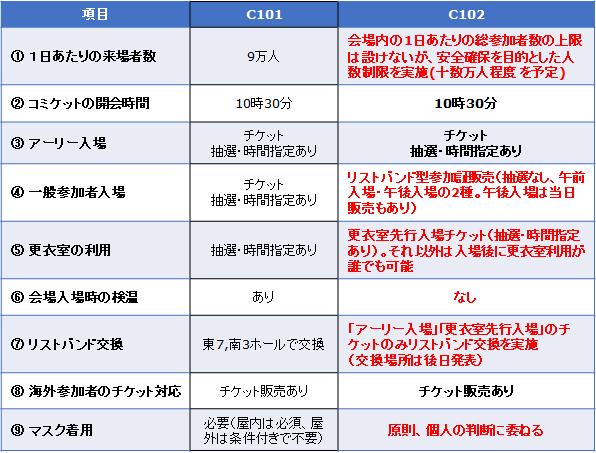 | 項目 | C101 | C102 |
|---|---|---|
| ① 1日あたりの来場者数 | 9万人 | 会場内の1日あたりの総参加者数の上限は設けないが、安全確保を目的とした人数制限を実施(十数万人程度 を予定) |
| ② コミケットの開会時間 | 10時30分 | 10時30分 |
| ③ アーリー入場 | チケット 抽選･時間指定あり | チケット 抽選･時間指定あり |
| ④ 一般参加者入場 | チケット 抽選･時間指定あり | リストバンド型参加証販売(抽選なし、午前入場･午後入場の2種。午後入場は当日販売もあり) |
| ⑤ 更衣室の利用 | 抽選･時間指定あり | 更衣室先行入場チケット(抽選･時間指定あり)。それ以外は入場後に更衣室利用が誰でも可能 |
| ⑥ 会場入場時の検温 | あり | なし |
| ⑦ リストバンド交換 | 東7,南3ホールで交換 | 「アーリー入場」「更衣室先行入場」のチケットのみリストバンド交換を実施 (交換場所は後日発表) |
| ⑧ 海外参加者のチケット対応 | チケット販売あり | チケット販売あり |
| ⑨ マスク着用 | 必要(屋内は必須、屋外は条件付きで不要) | 原則、個人の判断に委ねる |